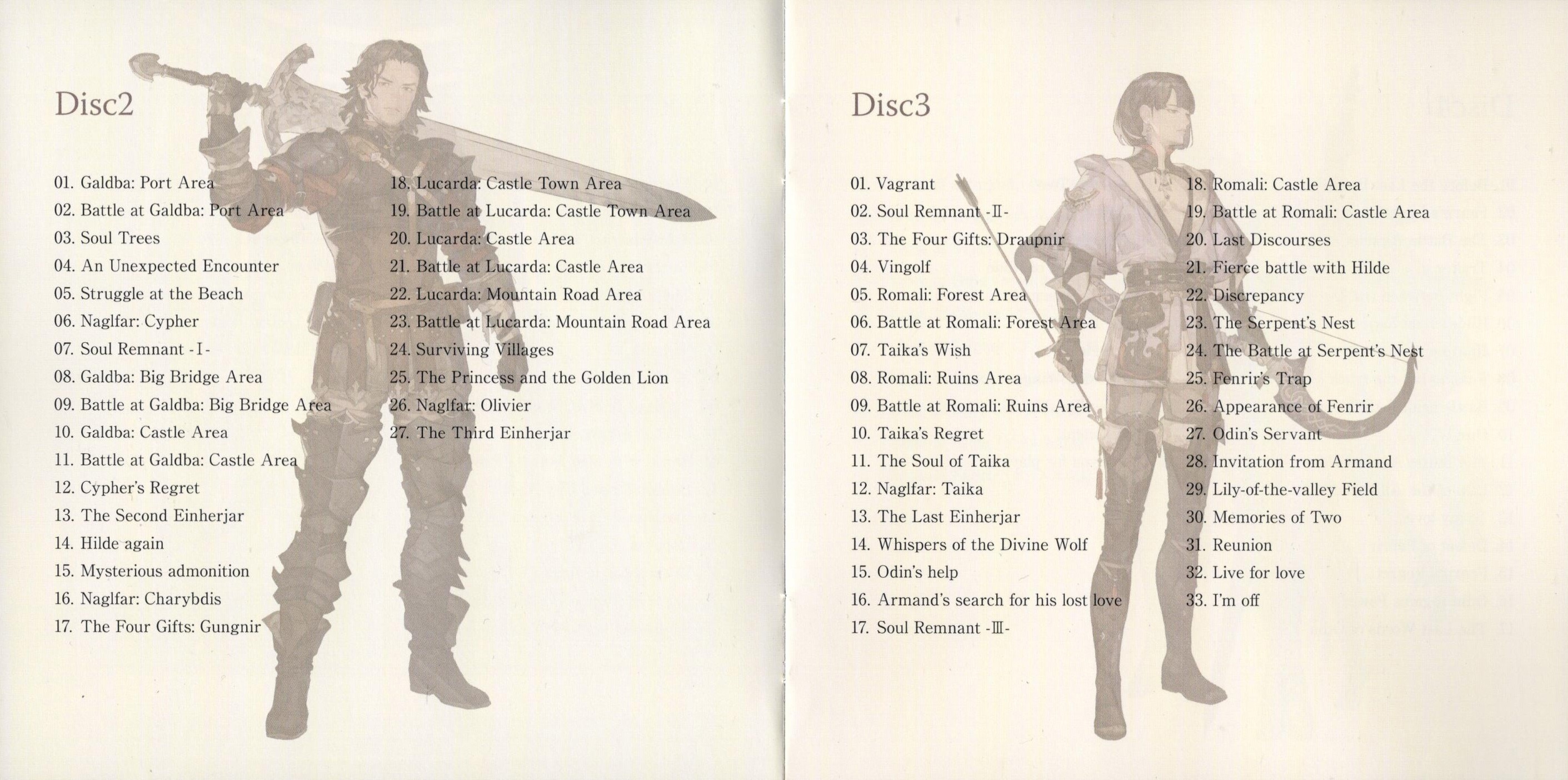 Disc2

01. Galdba: Port Area
02. Battle at Galdba: Port Area
03. Soul Trees
04. An Unexpected Encounter
05. Struggle at the Beach
06. Naglfar: Cypher
07. Soul Remnant -Ⅰ-
08. Galdba: Big Bridge Area
09. Battle at Galdba: Big Bridge Area
10. Galdba: Castle Area
11. Battle at Galdba: Castle Area
12. Cypher's Regret
13. The Second Einherjar
14. Hilde again
15. Mysterious admonition
16. Naglfar: Charybdis
17. The Four Gifts: Gungnir

18. Lucarda: Castle Town Area
19. Battle at Lucarda: Castle Town Area
20. Lucarda: Castle Area
21. Battle at Lucarda: Castle Area
22. Lucarda: Mountain Road Area
23. Battle at Lucarda: Mountain Road Area
24. Surviving Villages
25. The Princess and the Golden Lion
26. Naglfar: Olivier
27. The Third Einherjar

Disc3

01. Vagrant
02. Soul Remnant -Ⅱ-
03. The Four Gifts: Draupnir
04. Vingolf
05. Romali: Forest Area
06. Battle at Romali: Forest Area
07. Taika's Wish
08. Romali: Ruins Area
09. Battle at Romali: Ruins Area
10. Taika's Regret
11. The Soul of Taika
12. Naglfar: Taika
13. The Last Einherjar
14. Whispers of the Divine Wolf
15. Odin's help
16. Armand's search for his lost love
17. Soul Remnant -Ⅲ-

18. Romali: Castle Area
19. Battle at Romali: Castle Area
20. Last Discourses
21. Fierce battle with Hilde
22. Discrepancy
23. The Serpent's Nest
24. The Battle at Serpent's Nest
25. Fenrir's Trap
26. Appearance of Fenrir
27. Odin's Servant
28. Invitation from Armand
29. Lily-of-the-valley Field
30. Memories of Two
31. Reunion
32. Live for love
33. I'm off